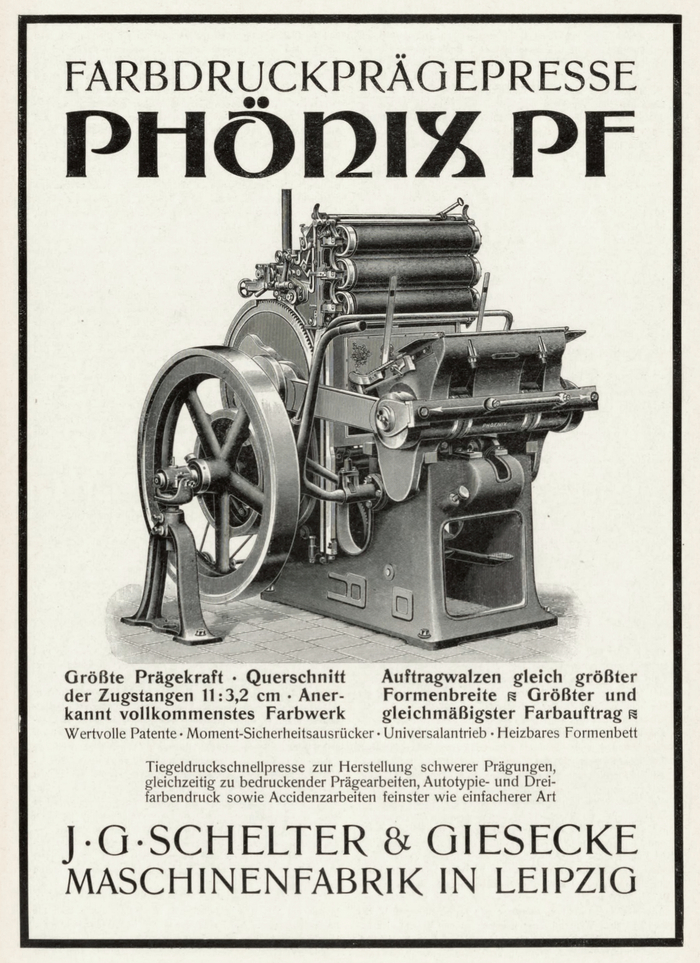 FARBDRUCKPRÄGEPRESSE
PHÖNIX PF

Größte Prägekraft · Querschnitt der Zugstangen 11:3,2 cm · Anerkannt vollkommenstes Farbwerk

Auftragwalzen gleich größter Formenbreite ≈ Größter und gleichmäßigster Farbauftrag ≈

Wertvolle Patente · Moment-Sicherheitsausrücker · Universalantrieb · Heizbares Formenbett

Tiegeldruckschnellpresse zur Herstellung schwerer Prägungen, gleichzeitig zu bedruckender Prägearbeiten, Autotypie- und Dreifarbendruck sowie Accidenzarbeiten feinster wie einfacherer Art

J·G·SCHELTER & GIESECKE
MASCHINENFABRIK IN LEIPZIG